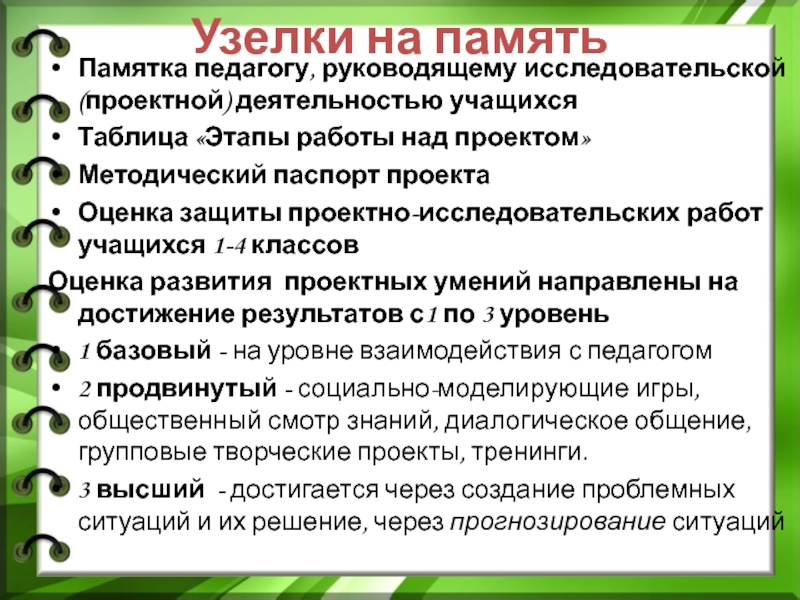 Узелки на память

• Памятка педагогу, руководящему исследовательской (проектной) деятельностью учащихся

• Таблица «Этапы работы над проектом»

• Методический паспорт проекта

• Оценка защиты проектно-исследовательских работ учащихся 1-4 классов

Оценка развития проектных умений направлены на достижение результатов с 1 по 3 уровень

• 1 базовый - на уровне взаимодействия с педагогом

• 2 продвинутый - социально-моделирующие игры, общественный смотр знаний, диалогическое общение, групповые творческие проекты, тренинги.

• 3 высший - достигается через создание проблемных ситуаций и их решение, через прогнозирование ситуаций